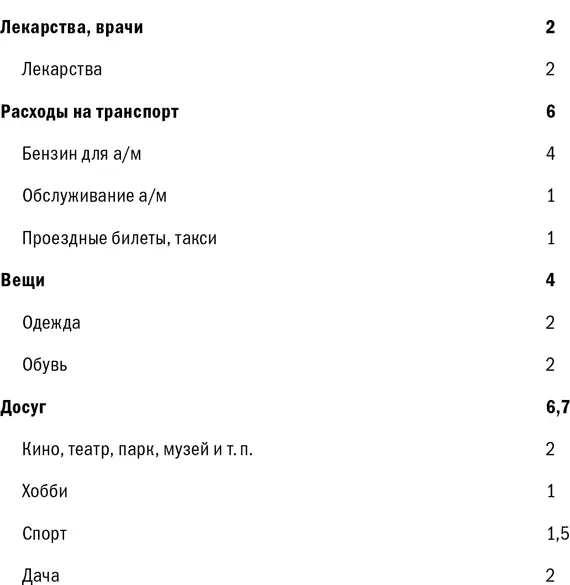 | | |
|---|---|
| **Лекарства, врачи** | **2** |
| Лекарства | 2 |
| **Расходы на транспорт** | **6** |
| Бензин для а/м | 4 |
| Обслуживание а/м | 1 |
| Проездные билеты, такси | 1 |
| **Вещи** | **4** |
| Одежда | 2 |
| Обувь | 2 |
| **Досуг** | **6,7** |
| Кино, театр, парк, музей и т. п. | 2 |
| Хобби | 1 |
| Спорт | 1,5 |
| Дача | 2 |